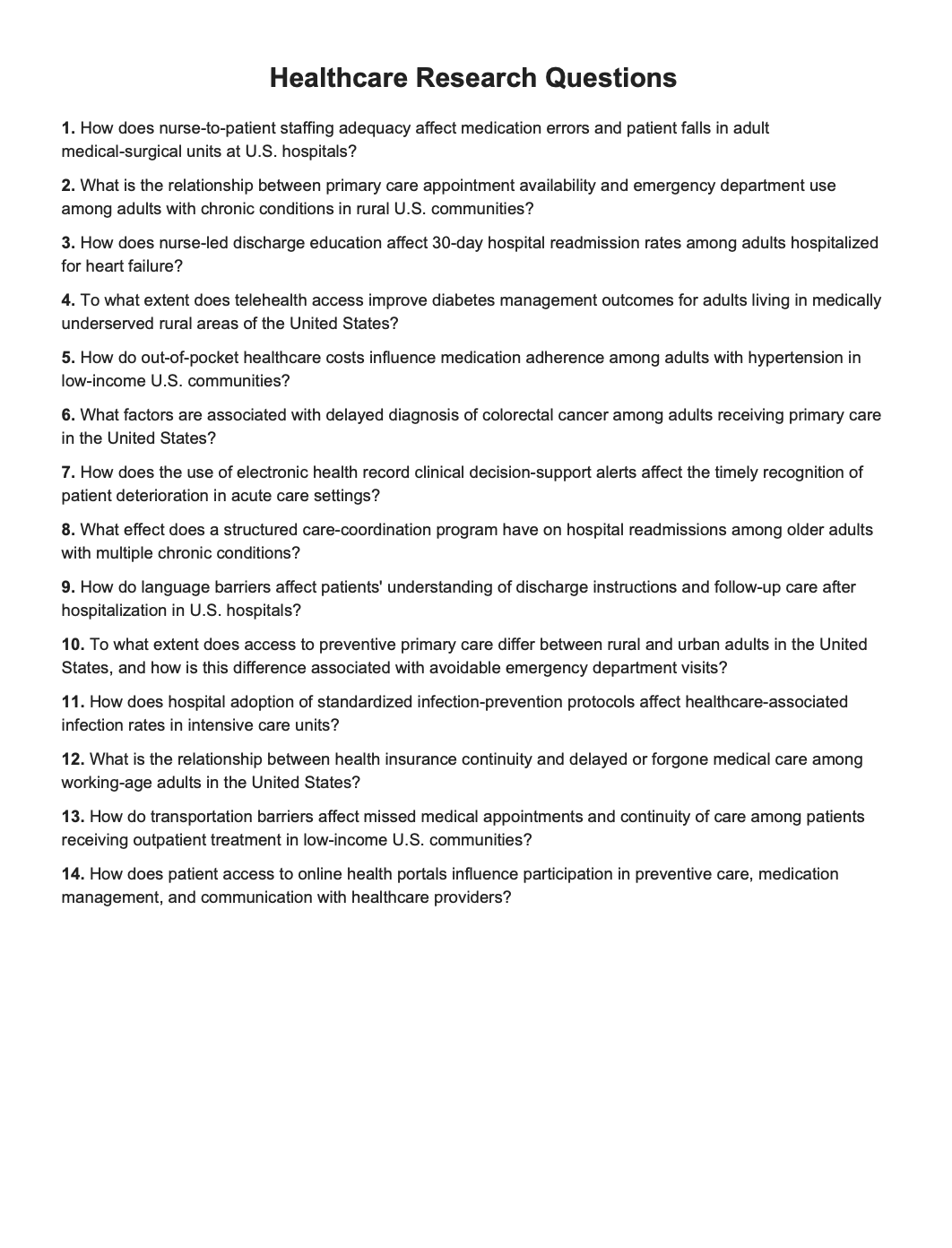 Healthcare Research Questions

1. How does nurse-to-patient staffing adequacy affect medication errors and patient falls in adult medical-surgical units at U.S. hospitals?

2. What is the relationship between primary care appointment availability and emergency department use among adults with chronic conditions in rural U.S. communities?

3. How does nurse-led discharge education affect 30-day hospital readmission rates among adults hospitalized for heart failure?

4. To what extent does telehealth access improve diabetes management outcomes for adults living in medically underserved rural areas of the United States?

5. How do out-of-pocket healthcare costs influence medication adherence among adults with hypertension in low-income U.S. communities?

6. What factors are associated with delayed diagnosis of colorectal cancer among adults receiving primary care in the United States?

7. How does the use of electronic health record clinical decision-support alerts affect the timely recognition of patient deterioration in acute care settings?

8. What effect does a structured care-coordination program have on hospital readmissions among older adults with multiple chronic conditions?

9. How do language barriers affect patients' understanding of discharge instructions and follow-up care after hospitalization in U.S. hospitals?

10. To what extent does access to preventive primary care differ between rural and urban adults in the United States, and how is this difference associated with avoidable emergency department visits?

11. How does hospital adoption of standardized infection-prevention protocols affect healthcare-associated infection rates in intensive care units?

12. What is the relationship between health insurance continuity and delayed or forgone medical care among working-age adults in the United States?

13. How do transportation barriers affect missed medical appointments and continuity of care among patients receiving outpatient treatment in low-income U.S. communities?

14. How does patient access to online health portals influence participation in preventive care, medication management, and communication with healthcare providers?